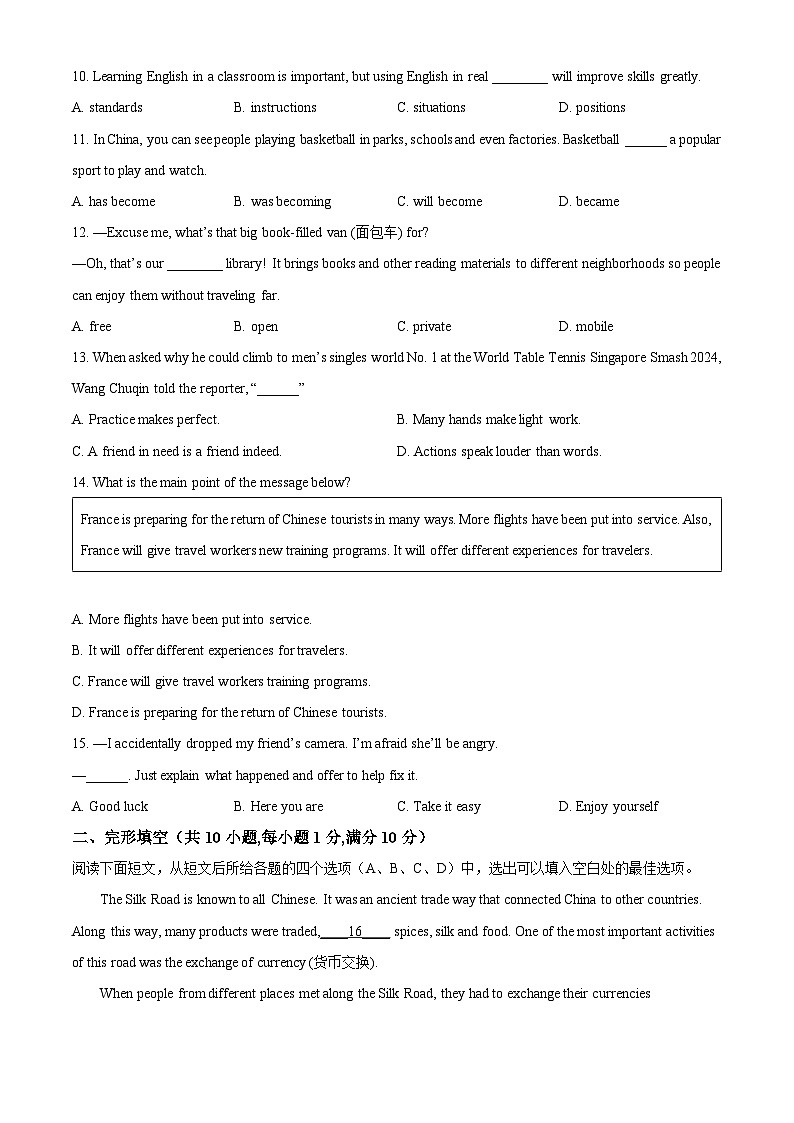 10. Learning English in a classroom is important, but using English in real ________ will improve skills greatly.

A. standards B. instructions C. situations D. positions

11. In China, you can see people playing basketball in parks, schools and even factories. Basketball ______ a popular sport to play and watch.

A. has become B. was becoming C. will become D. became

12. —Excuse me, what's that big book-filled van (面包车) for?

—Oh, that's our ________ library! It brings books and other reading materials to different neighborhoods so people can enjoy them without traveling far.

A. free B. open C. private D. mobile

13. When asked why he could climb to men's singles world No. 1 at the World Table Tennis Singapore Smash 2024, Wang Chuqin told the reporter, "______"

A. Practice makes perfect. B. Many hands make light work.

C. A friend in need is a friend indeed. D. Actions speak louder than words.

14. What is the main point of the message below?

France is preparing for the return of Chinese tourists in many ways. More flights have been put into service. Also, France will give travel workers new training programs. It will offer different experiences for travelers.

A. More flights have been put into service.

B. It will offer different experiences for travelers.

C. France will give travel workers training programs.

D. France is preparing for the return of Chinese tourists.

15. —I accidentally dropped my friend's camera. I'm afraid she'll be angry.

—______. Just explain what happened and offer to help fix it.

A. Good luck B. Here you are C. Take it easy D. Enjoy yourself

二、完形填空（共 10 小题,每小题 1 分,满分 10 分）

阅读下面短文，从短文后所给各题的四个选项（A、B、C、D）中，选出可以填入空白处的最佳选项。

The Silk Road is known to all Chinese. It was an ancient trade way that connected China to other countries. Along this way, many products were traded, ____16____ spices, silk and food. One of the most important activities of this road was the exchange of currency (货币交换).

When people from different places met along the Silk Road, they had to exchange their currencies